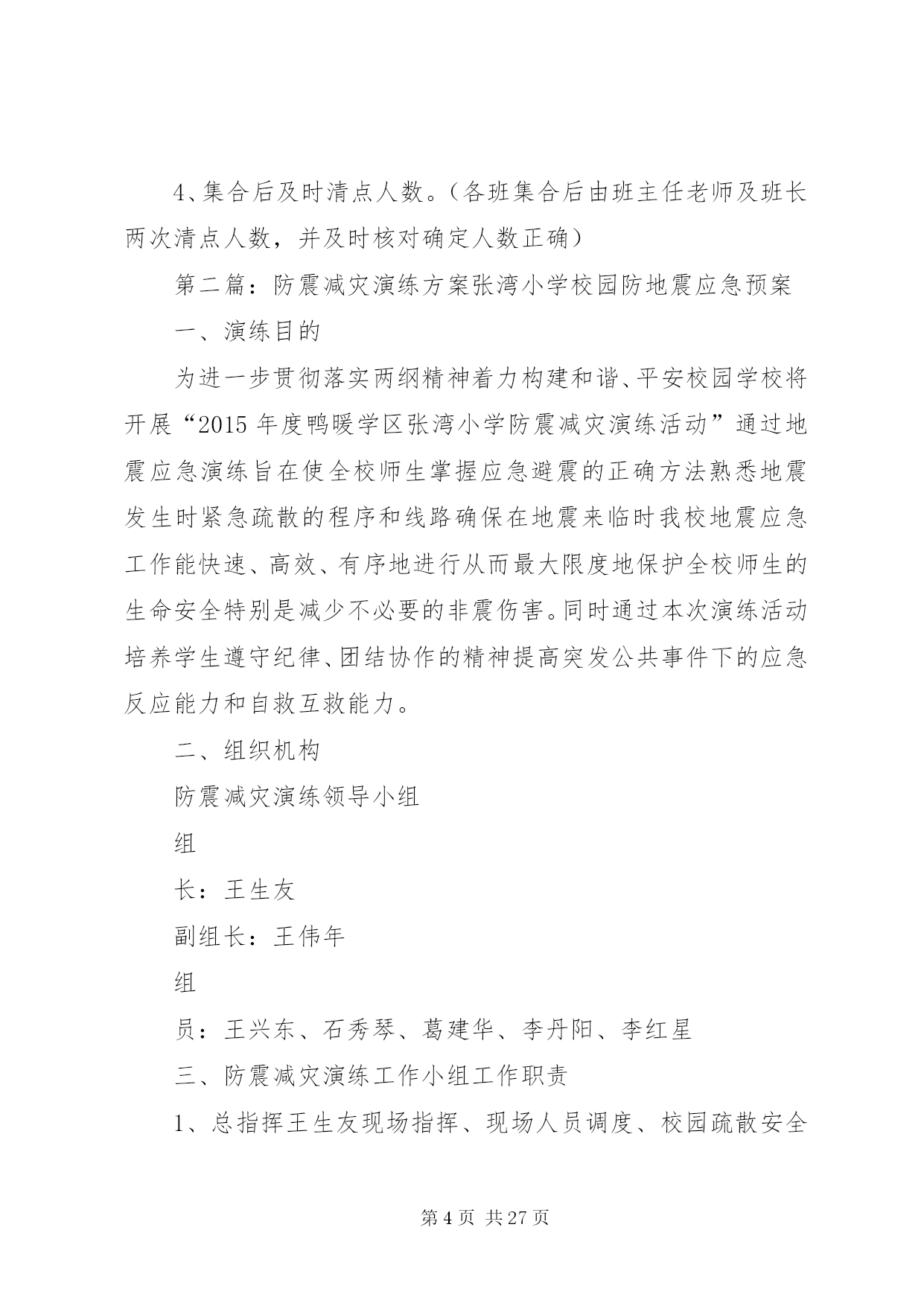 4、集合后及时清点人数。（各班集合后由班主任老师及班长两次清点人数，并及时核对确定人数正确）

第二篇：防震减灾演练方案张湾小学校园防地震应急预案

一、演练目的

为进一步贯彻落实两纲精神着力构建和谐、平安校园学校将开展“2015 年度鸭暖学区张湾小学防震减灾演练活动”通过地震应急演练旨在使全校师生掌握应急避震的正确方法熟悉地震发生时紧急疏散的程序和线路确保在地震来临时我校地震应急工作能快速、高效、有序地进行从而最大限度地保护全校师生的生命安全特别是减少不必要的非震伤害。同时通过本次演练活动培养学生遵守纪律、团结协作的精神提高突发公共事件下的应急反应能力和自救互救能力。

二、组织机构

防震减灾演练领导小组

组

长：王生友

副组长：王伟年

组

员：王兴东、石秀琴、葛建华、李丹阳、李红星

三、防震减灾演练工作小组工作职责

1、总指挥王生友现场指挥、现场人员调度、校园疏散安全

第 4 页 共 27 页